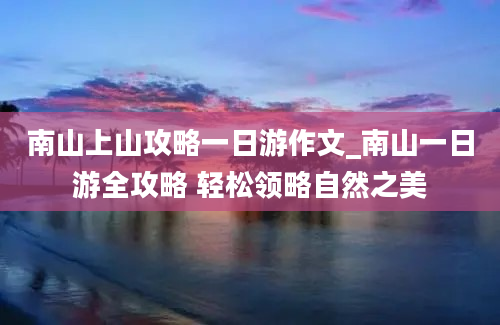 南山上山攻略一日游作文_南山一日游全攻略 轻松领略自然之美